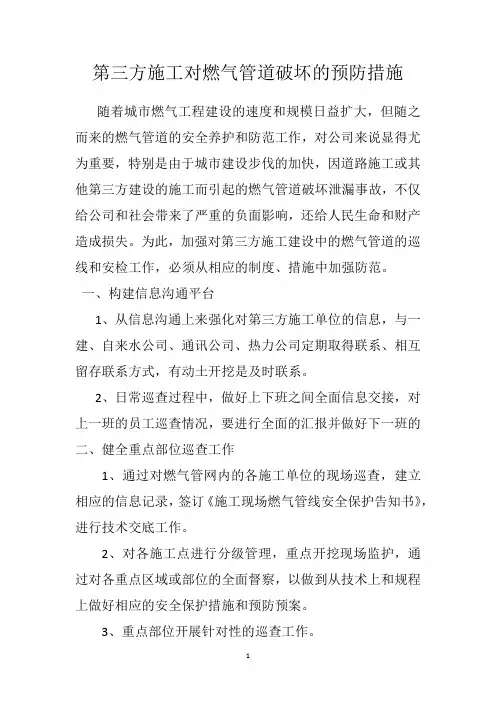 第三方施工对燃气管道破坏的预防措施

随着城市燃气工程建设的速度和规模日益扩大，但随之而来的燃气管道的安全养护和防范工作，对公司来说显得尤为重要，特别是由于城市建设步伐的加快，因道路施工或其他第三方建设的施工而引起的燃气管道破坏泄漏事故，不仅给公司和社会带来了严重的负面影响，还给人民生命和财产造成损失。为此，加强对第三方施工建设中的燃气管道的巡线和安检工作，必须从相应的制度、措施中加强防范。

一、构建信息沟通平台

1、从信息沟通上来强化对第三方施工单位的信息，与一建、自来水公司、通讯公司、热力公司定期取得联系、相互留存联系方式，有动土开挖是及时联系。

2、日常巡查过程中，做好上下班之间全面信息交接，对上一班的员工巡查情况，要进行全面的汇报并做好下一班的

二、健全重点部位巡查工作

1、通过对燃气管网内的各施工单位的现场巡查，建立相应的信息记录，签订《施工现场燃气管线安全保护告知书》，进行技术交底工作。

2、对各施工点进行分级管理，重点开挖现场监护，通过对各重点区域或部位的全面督察，以做到从技术上和规程上做好相应的安全保护措施和预防预案。

3、重点部位开展针对性的巡查工作。

1